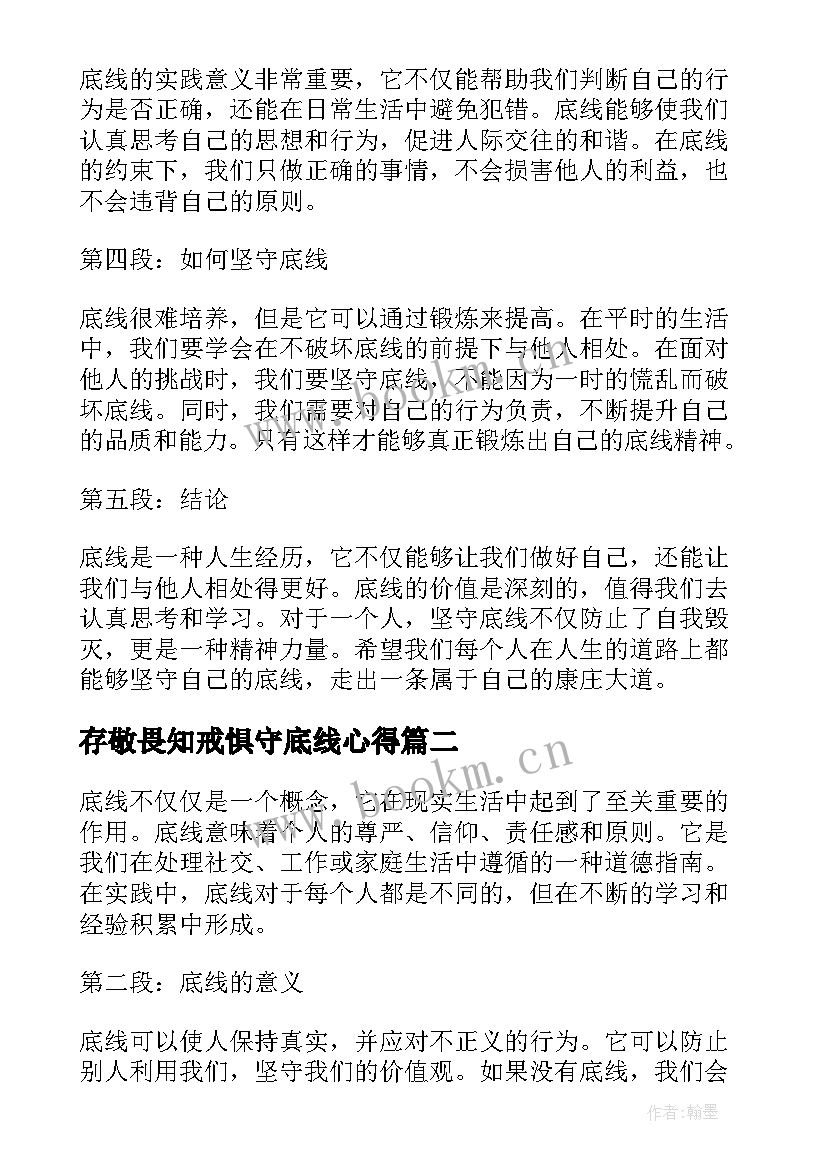 底线的实践意义非常重要，它不仅能帮助我们判断自己的行为是否正确，还能在日常生活中避免犯错。底线能够使我们认真思考自己的思想和行为，促进人际交往的和谐。在底线的约束下，我们只做正确的事情，不会损害他人的利益，也不会违背自己的原则。

第四段：如何坚守底线

底线很难培养，但是它可以通过锻炼来提高。在平时的生活中，我们要学会在不破坏底线的前提下与他人相处。在面对他人的挑战时，我们要坚守底线，不能因为一时的慌乱而破坏底线。同时，我们需要对自己的行为负责，不断提升自己的品质和能力。只有这样才能够真正锻炼出自己的底线精神。

第五段：结论

底线是一种人生经历，它不仅能够让我们做好自己，还能让我们与他人相处得更好。底线的价值是深刻的，值得我们去认真思考和学习。对于一个人，坚守底线不仅防止了自我毁灭，更是一种精神力量。希望我们每个人在人生的道路上都能够坚守自己的底线，走出一条属于自己的康庄大道。

存敬畏知戒惧守底线心得篇二

底线不仅仅是一个概念，它在现实生活中起到了至关重要的作用。底线意味着个人的尊严、信仰、责任感和原则。它是我们在处理社交、工作或家庭生活中遵循的一种道德指南。在实践中，底线对于每个人都是不同的，但在不断的学习和经验积累中形成。

第二段：底线的意义

底线可以使人保持真实，并应对不正义的行为。它可以防止别人利用我们，坚守我们的价值观。如果没有底线，我们会

www.bookm.cn

作者:翰墨